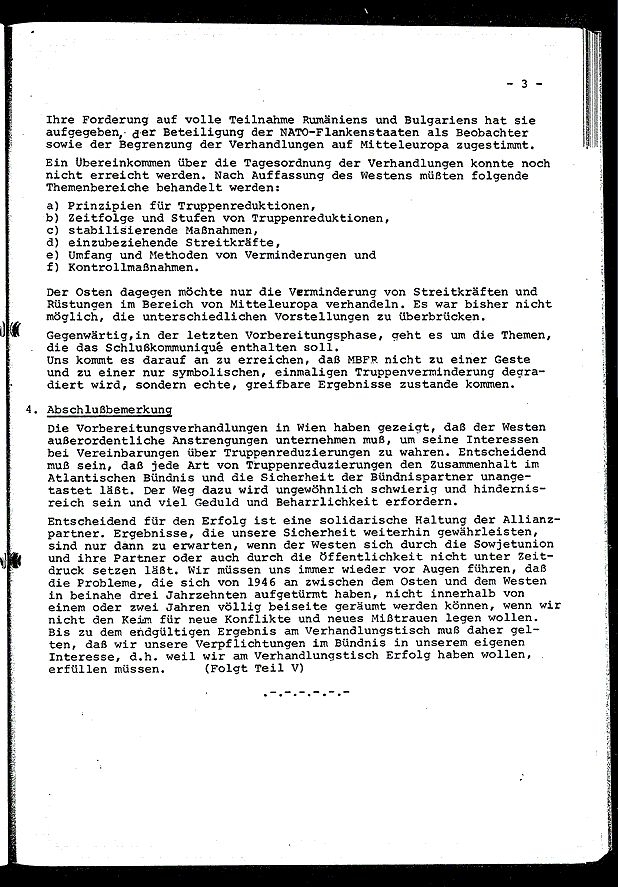 - 3 -

Ihre Forderung auf volle Teilnahme Rumäniens und Bulgariens hat sie aufgegeben, der Beteiligung der NATO-Flankenstaaten als Beobachter sowie der Begrenzung der Verhandlungen auf Mitteleuropa zugestimmt.

Ein Übereinkommen über die Tagesordnung der Verhandlungen konnte noch nicht erreicht werden. Nach Auffassung des Westens müßten folgende Themenbereiche behandelt werden:

a) Prinzipien für Truppenreduktionen,
b) Zeitfolge und Stufen von Truppenreduktionen,
c) stabilisierende Maßnahmen,
d) einzubeziehende Streitkräfte,
e) Umfang und Methoden von Verminderungen und
f) Kontrollmaßnahmen.

Der Osten dagegen möchte nur die Verminderung von Streitkräften und Rüstungen im Bereich von Mitteleuropa verhandeln. Es war bisher nicht möglich, die unterschiedlichen Vorstellungen zu überbrücken.

Gegenwärtig,in der letzten Vorbereitungsphase, geht es um die Themen, die das Schlußkommuniqué enthalten soll.
Uns kommt es darauf an zu erreichen, daß MBFR nicht zu einer Geste und zu einer nur symbolischen, einmaligen Truppenverminderung degradiert wird, sondern echte, greifbare Ergebnisse zustande kommen.

4. Abschlußbemerkung

Die Vorbereitungsverhandlungen in Wien haben gezeigt, daß der Westen außerordentliche Anstrengungen unternehmen muß, um seine Interessen bei Vereinbarungen über Truppenreduzierungen zu wahren. Entscheidend muß sein, daß jede Art von Truppenreduzierungen den Zusammenhalt im Atlantischen Bündnis und die Sicherheit der Bündnispartner unangetastet läßt. Der Weg dazu wird ungewöhnlich schwierig und hindernisreich sein und viel Geduld und Beharrlichkeit erfordern.

Entscheidend für den Erfolg ist eine solidarische Haltung der Allianzpartner. Ergebnisse, die unsere Sicherheit weiterhin gewährleisten, sind nur dann zu erwarten, wenn der Westen sich durch die Sowjetunion und ihre Partner oder auch durch die Öffentlichkeit nicht unter Zeitdruck setzen läßt. Wir müssen uns immer wieder vor Augen führen, daß die Probleme, die sich von 1946 an zwischen dem Osten und dem Westen in beinahe drei Jahrzehnten aufgetürmt haben, nicht innerhalb von einem oder zwei Jahren völlig beiseite geräumt werden können, wenn wir nicht den Keim für neue Konflikte und neues Mißtrauen legen wollen. Bis zu dem endgültigen Ergebnis am Verhandlungstisch muß daher gelten, daß wir unsere Verpflichtungen im Bündnis in unserem eigenen Interesse, d.h. weil wir am Verhandlungstisch Erfolg haben wollen, erfüllen müssen. (Folgt Teil V)

.-.-.-.-.-.-